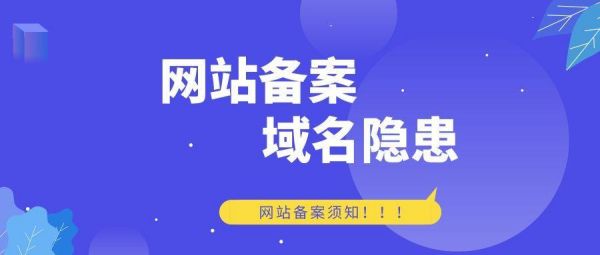 网站备案
域名隐患

网站备案须知！！！